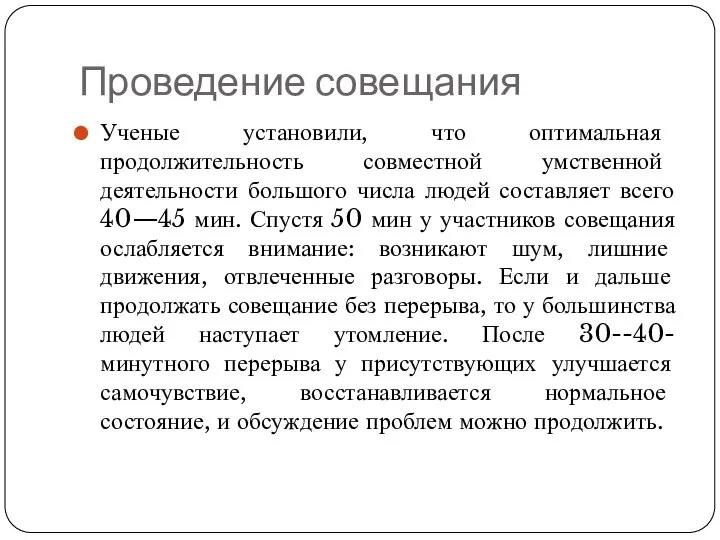 Проведение совещания

Ученые установили, что оптимальная продолжительность совместной умственной деятельности большого числа людей составляет всего 40—45 мин. Спустя 50 мин у участников совещания ослабляется внимание: возникают шум, лишние движения, отвлеченные разговоры. Если и дальше продолжать совещание без перерыва, то у большинства людей наступает утомление. После 30--40-минутного перерыва у присутствующих улучшается самочувствие, восстанавливается нормальное состояние, и обсуждение проблем можно продолжить.